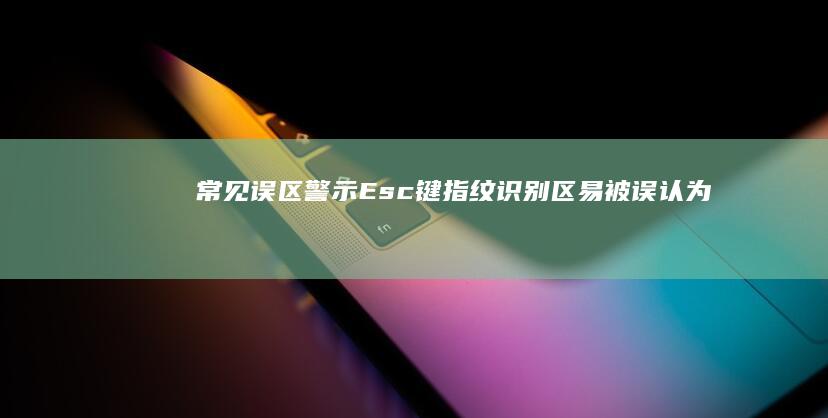 常见误区警示Esc键指纹识别区易被误认为

fn